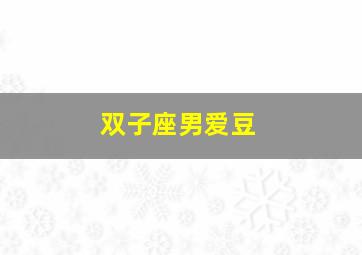 双子座男爱豆